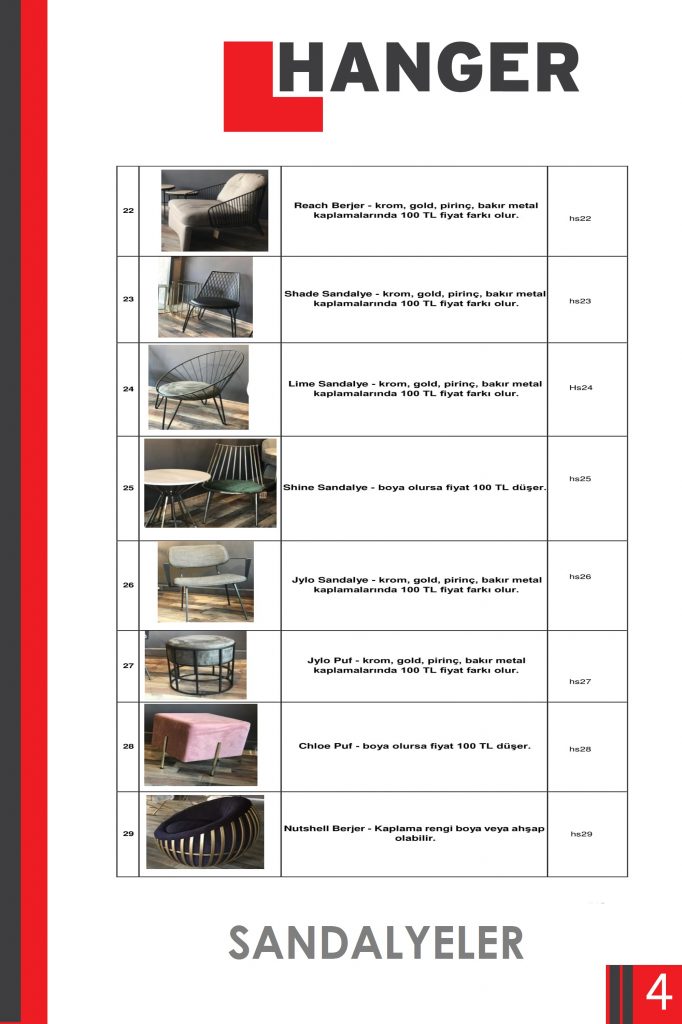 HANGER

| 22 | | Reach Berjer - krom, gold, pirinç, bakır metal kaplamalarında 100 TL fiyat farkı olur. | hs22 |
|---|---|---|---|
| 23 | | Shade Sandalye - krom, gold, pirinç, bakır metal kaplamalarında 100 TL fiyat farkı olur. | hs23 |
| 24 | | Lime Sandalye - krom, gold, pirinç, bakır metal kaplamalarında 100 TL fiyat farkı olur. | Hs24 |
| 25 | | Shine Sandalye - boya olursa fiyat 100 TL düşer. | hs25 |
| 26 | | Jylo Sandalye - krom, gold, pirinç, bakır metal kaplamalarında 100 TL fiyat farkı olur. | hs26 |
| 27 | | Jylo Puf - krom, gold, pirinç, bakır metal kaplamalarında 100 TL fiyat farkı olur. | hs27 |
| 28 | | Chloe Puf - boya olursa fiyat 100 TL düşer. | hs28 |
| 29 | | Nutshell Berjer - Kaplama rengi boya veya ahşap olabilir. | hs29 |

SANDALYELER

4